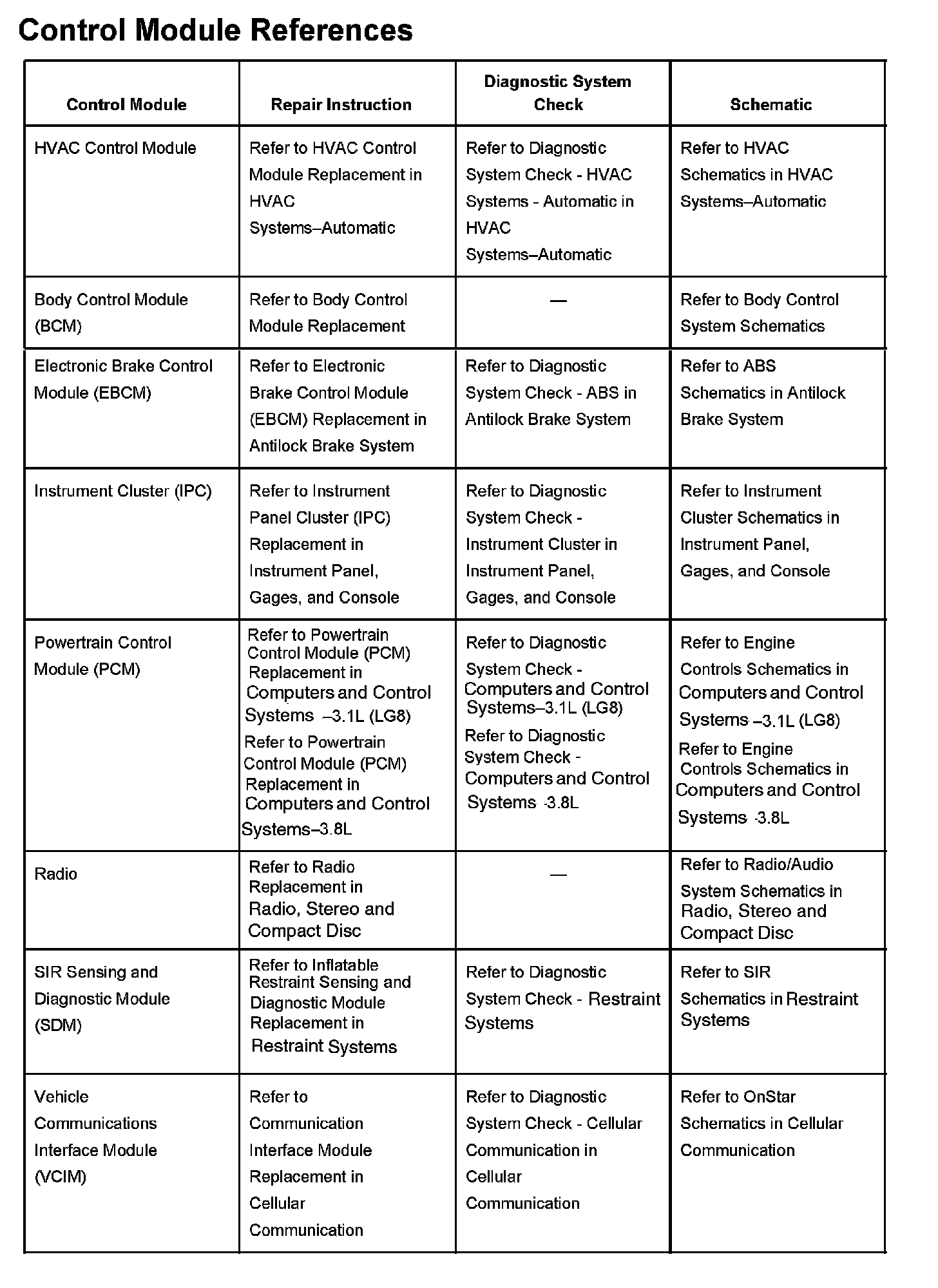 Control Module References

| Control Module | Repair Instruction | Diagnostic System Check | Schematic |
|---|---|---|---|
| HVAC Control Module | Refer to HVAC Control Module Replacement in HVAC Systems–Automatic | Refer to Diagnostic System Check - HVAC Systems - Automatic in HVAC Systems–Automatic | Refer to HVAC Schematics in HVAC Systems–Automatic |
| Body Control Module (BCM) | Refer to Body Control Module Replacement | — | Refer to Body Control System Schematics |
| Electronic Brake Control Module (EBCM) | Refer to Electronic Brake Control Module (EBCM) Replacement in Antilock Brake System | Refer to Diagnostic System Check - ABS in Antilock Brake System | Refer to ABS Schematics in Antilock Brake System |
| Instrument Cluster (IPC) | Refer to Instrument Panel Cluster (IPC) Replacement in Instrument Panel, Gages, and Console | Refer to Diagnostic System Check - Instrument Cluster in Instrument Panel, Gages, and Console | Refer to Instrument Cluster Schematics in Instrument Panel, Gages, and Console |
| Powertrain Control Module (PCM) | Refer to Powertrain Control Module (PCM) Replacement in Computers and Control Systems –3.1L (LG8) Refer to Powertrain Control Module (PCM) Replacement in Computers and Control Systems–3.8L | Refer to Diagnostic System Check - Computers and Control Systems–3.1L (LG8) Refer to Diagnostic System Check - Computers and Control Systems -3.8L | Refer to Engine Controls Schematics in Computers and Control Systems –3.1L (LG8) Refer to Engine Controls Schematics in Computers and Control Systems -3.8L |
| Radio | Refer to Radio Replacement in Radio, Stereo and Compact Disc | — | Refer to Radio/Audio System Schematics in Radio, Stereo and Compact Disc |
| SIR Sensing and Diagnostic Module (SDM) | Refer to Inflatable Restraint Sensing and Diagnostic Module Replacement in Restraint Systems | Refer to Diagnostic System Check - Restraint Systems | Refer to SIR Schematics in Restraint Systems |
| Vehicle Communications Interface Module (VCIM) | Refer to Communication Interface Module Replacement in Cellular Communication | Refer to Diagnostic System Check - Cellular Communication in Cellular Communication | Refer to OnStar Schematics in Cellular Communication |